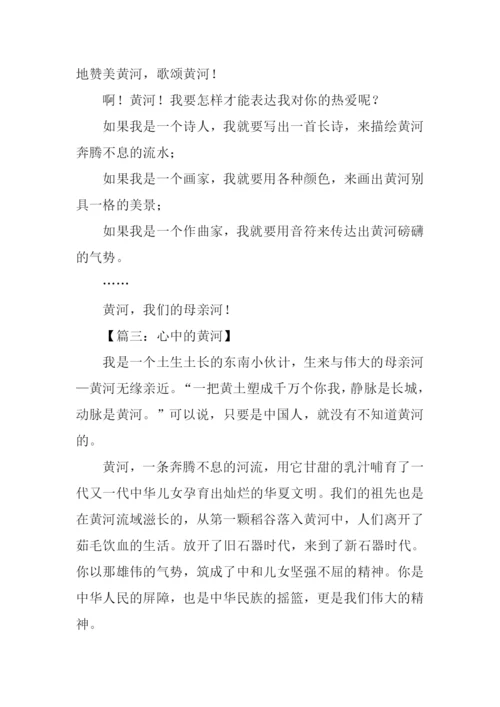 地赞美黄河，歌颂黄河！

啊！黄河！我要怎样才能表达我对你的热爱呢？

如果我是一个诗人，我就要写出一首长诗，来描绘黄河奔腾不息的流水；

如果我是一个画家，我就要用各种颜色，来画出黄河别具一格的美景；

如果我是一个作曲家，我就要用音符来传达出黄河磅礴的气势。

……

黄河，我们的母亲河！

【篇三：心中的黄河】

我是一个土生土长的东南小伙计，生来与伟大的母亲河—黄河无缘亲近。“一把黄土塑成千万个你我，静脉是长城，动脉是黄河。”可以说，只要是中国人，就没有不知道黄河的。

黄河，一条奔腾不息的河流，用它甘甜的乳汁哺育了一代又一代中华儿女孕育出灿烂的华夏文明。我们的祖先也是在黄河流域滋长的，从第一颗稻谷落入黄河中，人们离开了茹毛饮血的生活。放开了旧石器时代，来到了新石器时代。你以那雄伟的气势，筑成了中和儿女坚强不屈的精神。你是中华人民的屏障，也是中华民族的摇篮，更是我们伟大的精神。